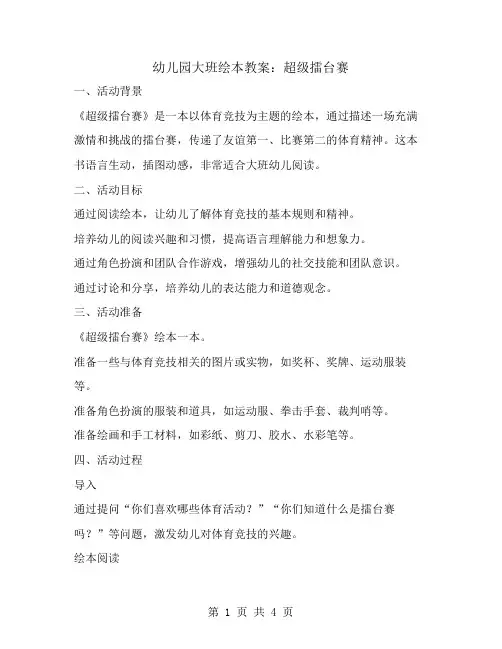 幼儿园大班绘本教案：超级擂台赛

一、活动背景

《超级擂台赛》是一本以体育竞技为主题的绘本，通过描述一场充满激情和挑战的擂台赛，传递了友谊第一、比赛第二的体育精神。这本书语言生动，插图动感，非常适合大班幼儿阅读。

二、活动目标

通过阅读绘本，让幼儿了解体育竞技的基本规则和精神。

培养幼儿的阅读兴趣和习惯，提高语言理解能力和想象力。

通过角色扮演和团队合作游戏，增强幼儿的社交技能和团队意识。

通过讨论和分享，培养幼儿的表达能力和道德观念。

三、活动准备

《超级擂台赛》绘本一本。

准备一些与体育竞技相关的图片或实物，如奖杯、奖牌、运动服装等。

准备角色扮演的服装和道具，如运动服、拳击手套、裁判哨等。

准备绘画和手工材料，如彩纸、剪刀、胶水、水彩笔等。

四、活动过程

导入

通过提问“你们喜欢哪些体育活动？”“你们知道什么是擂台赛吗？”等问题，激发幼儿对体育竞技的兴趣。

绘本阅读

第 1 页 共 4 页